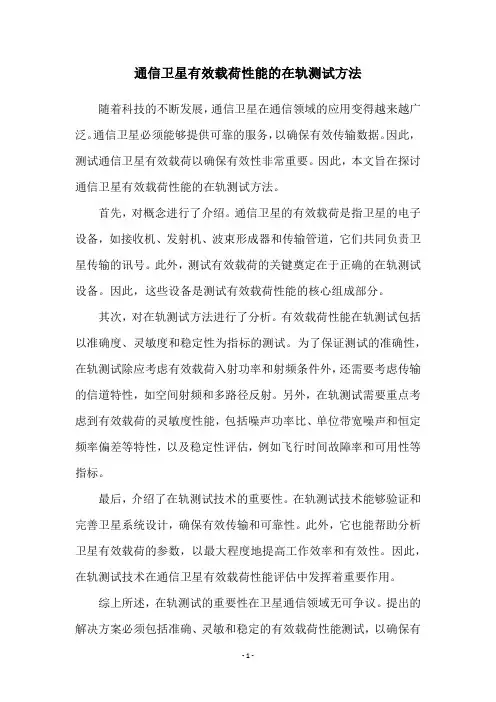 通信卫星有效载荷性能的在轨测试方法

随着科技的不断发展，通信卫星在通信领域的应用变得越来越广泛。通信卫星必须能够提供可靠的服务，以确保有效传输数据。因此，测试通信卫星有效载荷以确保有效性非常重要。因此，本文旨在探讨通信卫星有效载荷性能的在轨测试方法。

首先，对概念进行了介绍。通信卫星的有效载荷是指卫星的电子设备，如接收机、发射机、波束形成器和传输管道，它们共同负责卫星传输的讯号。此外，测试有效载荷的关键奠定在于正确的在轨测试设备。因此，这些设备是测试有效载荷性能的核心组成部分。

其次，对在轨测试方法进行了分析。有效载荷性能在轨测试包括以准确度、灵敏度和稳定性为指标的测试。为了保证测试的准确性，在轨测试除应考虑有效载荷入射功率和射频条件外，还需要考虑传输的信道特性，如空间射频和多路径反射。另外，在轨测试需要重点考虑到有效载荷的灵敏度性能，包括噪声功率比、单位带宽噪声和恒定频率偏差等特性，以及稳定性评估，例如飞行时间故障率和可用性等指标。

最后，介绍了在轨测试技术的重要性。在轨测试技术能够验证和完善卫星系统设计，确保有效传输和可靠性。此外，它也能帮助分析卫星有效载荷的参数，以最大程度地提高工作效率和有效性。因此，在轨测试技术在通信卫星有效载荷性能评估中发挥着重要作用。

综上所述，在轨测试的重要性在卫星通信领域无可争议。提出的解决方案必须包括准确、灵敏和稳定的有效载荷性能测试，以确保有

- 1 -